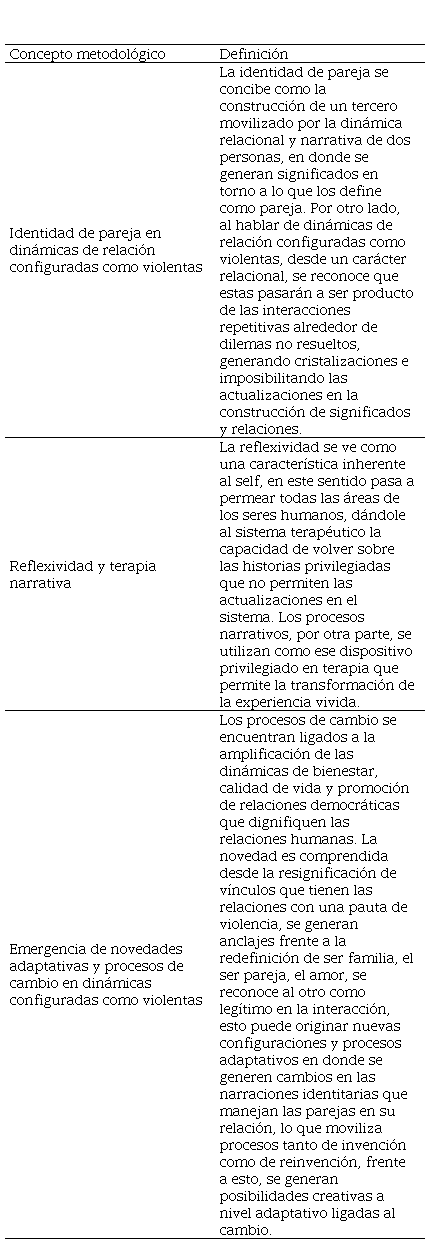 | Concepto metodológico | Definición |
|---|---|
| Identidad de pareja en dinámicas de relación configuradas como violentas | La identidad de pareja se concibe como la construcción de un tercero movilizado por la dinámica relacional y narrativa de dos personas, en donde se generan significados en torno a lo que los define como pareja. Por otro lado, al hablar de dinámicas de relación configuradas como violentas, desde un carácter relacional, se reconoce que estas pasarán a ser producto de las interacciones repetitivas alrededor de dilemas no resueltos, generando cristalizaciones e imposibilitando las actualizaciones en la construcción de significados y relaciones. |
| Reflexividad y terapia narrativa | La reflexividad se ve como una característica inherente al self, en este sentido pasa a permear todas las áreas de los seres humanos, dándole al sistema terapéutico la capacidad de volver sobre las historias privilegiadas que no permiten las actualizaciones en el sistema. Los procesos narrativos, por otra parte, se utilizan como ese dispositivo privilegiado en terapia que permite la transformación de la experiencia vivida. |
| Emergencia de novedades adaptativas y procesos de cambio en dinámicas configuradas como violentas | Los procesos de cambio se encuentran ligados a la amplificación de las dinámicas de bienestar, calidad de vida y promoción de relaciones democráticas que dignifiquen las relaciones humanas. La novedad es comprendida desde la resignificación de vínculos que tienen las relaciones con una pauta de violencia, se generan anclajes frente a la redefinición de ser familia, el ser pareja, el amor, se reconoce al otro como legítimo en la interacción, esto puede originar nuevas configuraciones y procesos adaptativos en donde se generen cambios en las narraciones identitarias que manejan las parejas en su relación, lo que moviliza procesos tanto de invención como de reinvención, frente a esto, se generan posibilidades creativas a nivel adaptativo ligadas al cambio. |